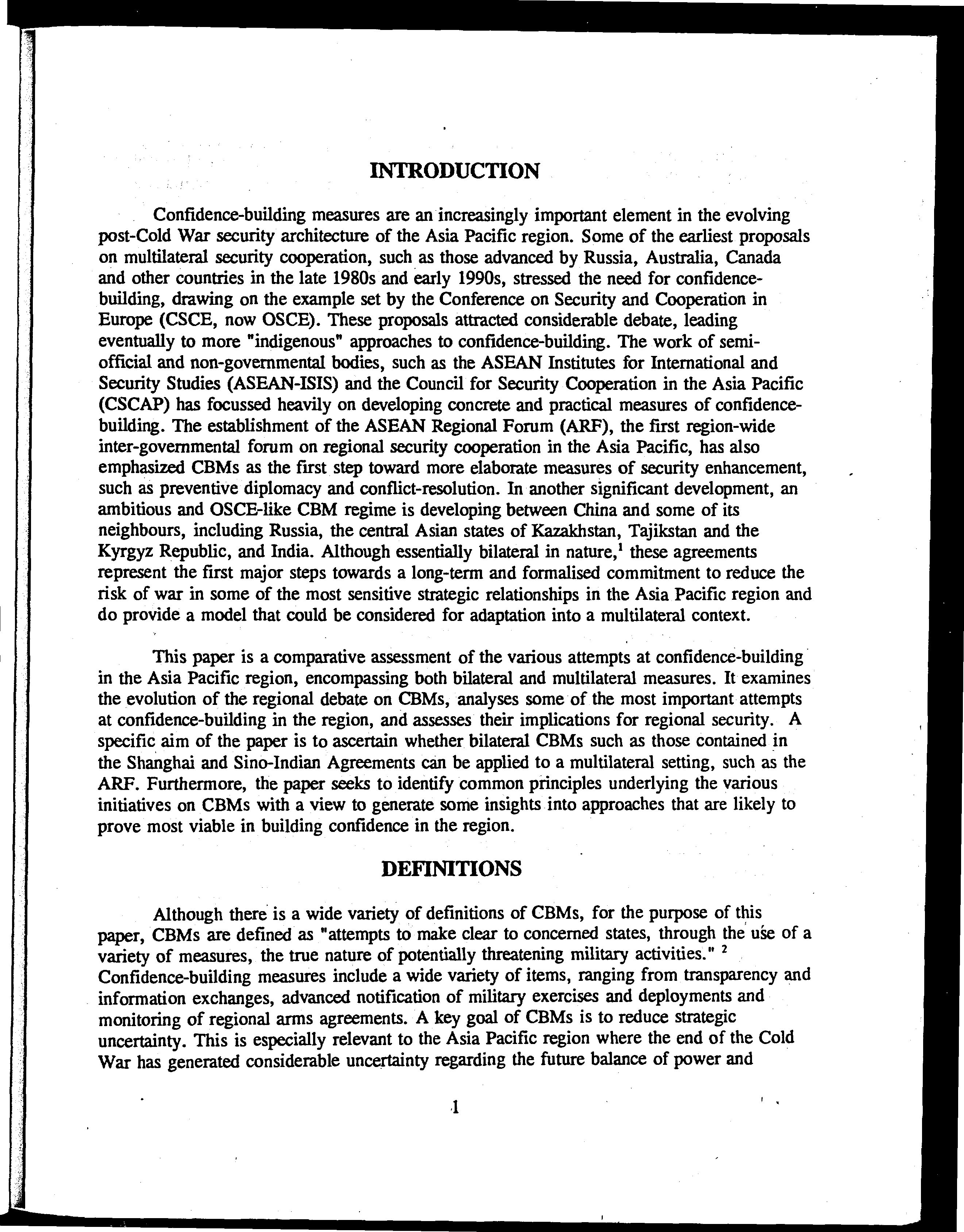 INTRODUCTION

Confidence-building measures are an increasingly important element in the evolving post-Cold War security architecture of the Asia Pacific region. Some of the earliest proposals on multilateral security cooperation, such as those advanced by Russia, Australia, Canada and other countries in the late 1980s and early 1990s, stressed the need for confidence-building, drawing on the example set by the Conference on Security and Cooperation in Europe (CSCE, now OSCE). These proposals attracted considerable debate, leading eventually to more "indigenous" approaches to confidence-building. The work of semi-official and non-governmental bodies, such as the ASEAN Institutes for International and Security Studies (ASEAN-ISIS) and the Council for Security Cooperation in the Asia Pacific (CSCAP) has focussed heavily on developing concrete and practical measures of confidence-building. The establishment of the ASEAN Regional Forum (ARF), the first region-wide inter-governmental forum on regional security cooperation in the Asia Pacific, has also emphasized CBMs as the first step toward more elaborate measures of security enhancement, such as preventive diplomacy and conflict-resolution. In another significant development, an ambitious and OSCE-like CBM regime is developing between China and some of its neighbours, including Russia, the central Asian states of Kazakhstan, Tajikstan and the Kyrgyz Republic, and India. Although essentially bilateral in nature,$^1$ these agreements represent the first major steps towards a long-term and formalised commitment to reduce the risk of war in some of the most sensitive strategic relationships in the Asia Pacific region and do provide a model that could be considered for adaptation into a multilateral context.

This paper is a comparative assessment of the various attempts at confidence-building in the Asia Pacific region, encompassing both bilateral and multilateral measures. It examines the evolution of the regional debate on CBMs, analyses some of the most important attempts at confidence-building in the region, and assesses their implications for regional security. A specific aim of the paper is to ascertain whether bilateral CBMs such as those contained in the Shanghai and Sino-Indian Agreements can be applied to a multilateral setting, such as the ARF. Furthermore, the paper seeks to identify common principles underlying the various initiatives on CBMs with a view to generate some insights into approaches that are likely to prove most viable in building confidence in the region.

DEFINITIONS

Although there is a wide variety of definitions of CBMs, for the purpose of this paper, CBMs are defined as "attempts to make clear to concerned states, through the use of a variety of measures, the true nature of potentially threatening military activities." $^2$ Confidence-building measures include a wide variety of items, ranging from transparency and information exchanges, advanced notification of military exercises and deployments and monitoring of regional arms agreements. A key goal of CBMs is to reduce strategic uncertainty. This is especially relevant to the Asia Pacific region where the end of the Cold War has generated considerable uncertainty regarding the future balance of power and

1